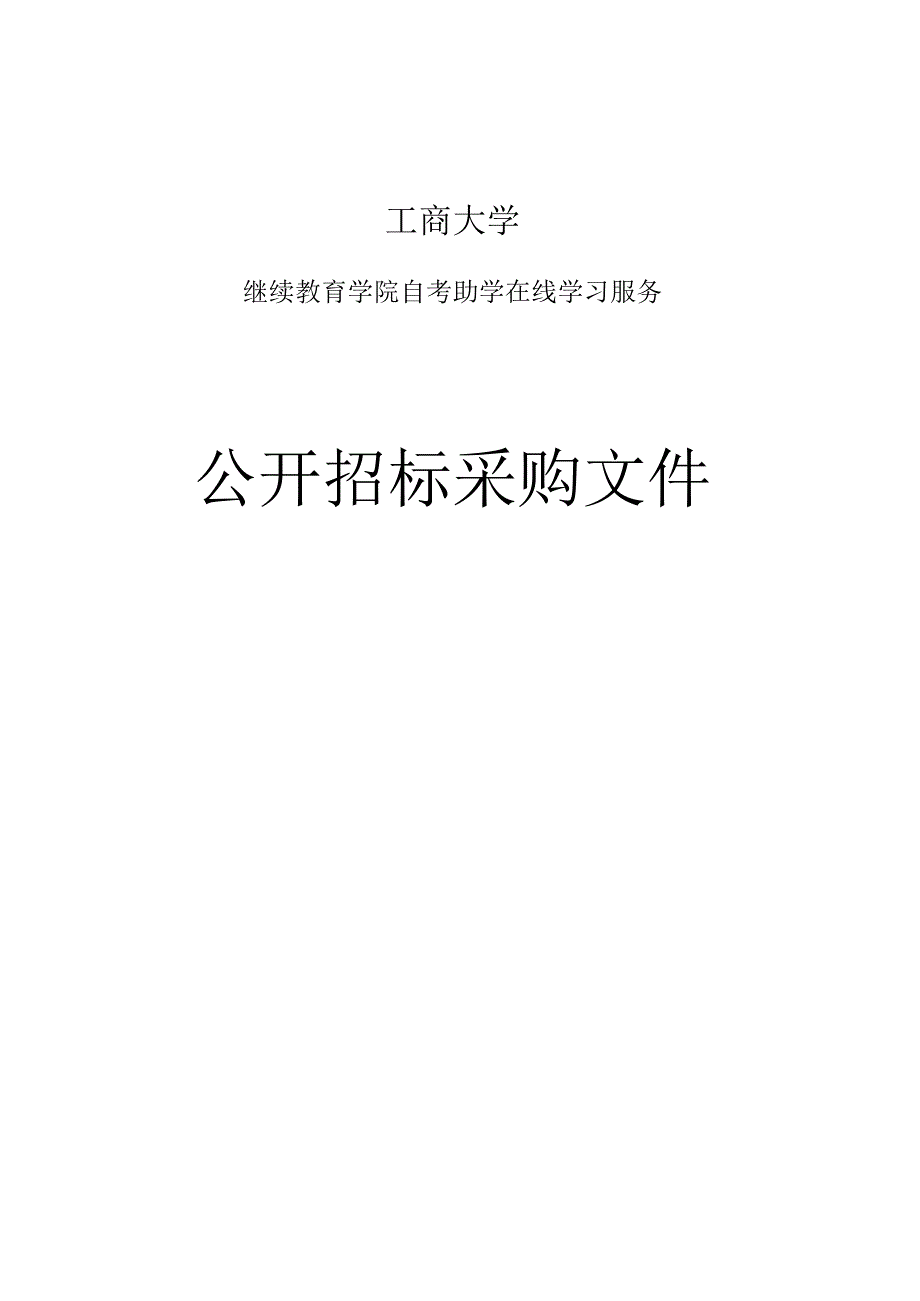 工商大学

继续教育学院自考助学在线学习服务

公开招标采购文件